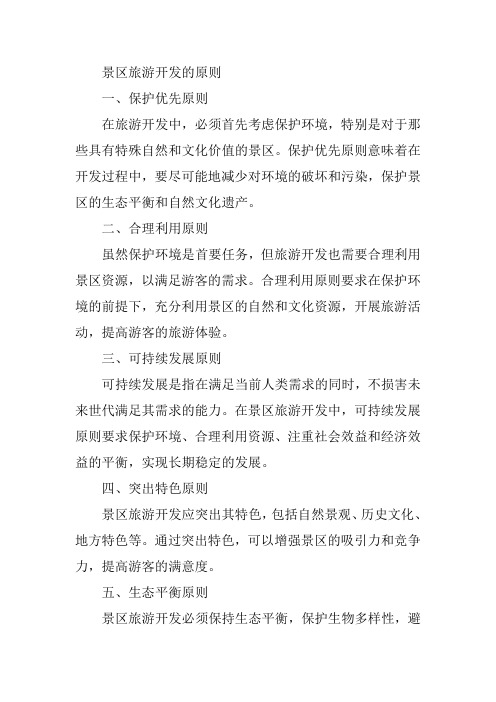 景区旅游开发的原则

一、保护优先原则

在旅游开发中，必须首先考虑保护环境，特别是对于那些具有特殊自然和文化价值的景区。保护优先原则意味着在开发过程中，要尽可能地减少对环境的破坏和污染，保护景区的生态平衡和自然文化遗产。

二、合理利用原则

虽然保护环境是首要任务，但旅游开发也需要合理利用景区资源，以满足游客的需求。合理利用原则要求在保护环境的前提下，充分利用景区的自然和文化资源，开展旅游活动，提高游客的旅游体验。

三、可持续发展原则

可持续发展是指在满足当前人类需求的同时，不损害未来世代满足其需求的能力。在景区旅游开发中，可持续发展原则要求保护环境、合理利用资源、注重社会效益和经济效益的平衡，实现长期稳定的发展。

四、突出特色原则

景区旅游开发应突出其特色，包括自然景观、历史文化、地方特色等。通过突出特色，可以增强景区的吸引力和竞争力，提高游客的满意度。

五、生态平衡原则

景区旅游开发必须保持生态平衡，保护生物多样性，避